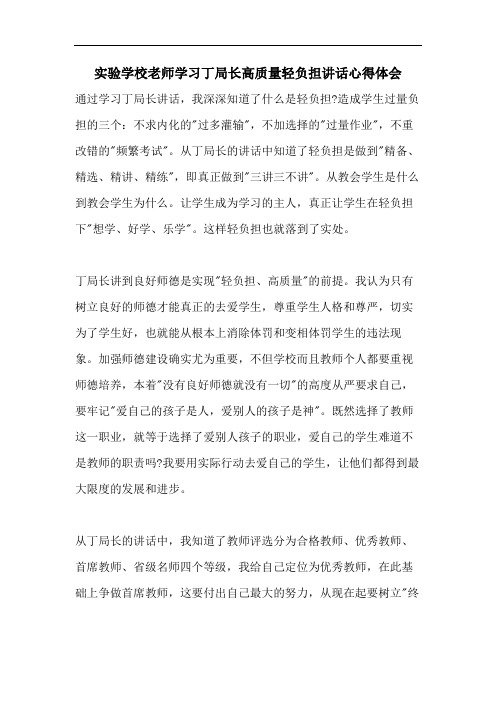 实验学校老师学习丁局长高质量轻负担讲话心得体会

通过学习丁局长讲话，我深深知道了什么是轻负担?造成学生过量负担的三个：不求内化的"过多灌输"，不加选择的"过量作业"，不重改错的"频繁考试"。从丁局长的讲话中知道了轻负担是做到"精备、精选、精讲、精练"，即真正做到"三讲三不讲"。从教会学生是什么到教会学生为什么。让学生成为学习的主人，真正让学生在轻负担下"想学、好学、乐学"。这样轻负担也就落到了实处。

丁局长讲到良好师德是实现"轻负担、高质量"的前提。我认为只有树立良好的师德才能真正的去爱学生，尊重学生人格和尊严，切实为了学生好，也就能从根本上消除体罚和变相体罚学生的违法现象。加强师德建设确实尤为重要，不但学校而且教师个人都要重视师德培养，本着"没有良好师德就没有一切"的高度从严要求自己，要牢记"爱自己的孩子是人，爱别人的孩子是神"。既然选择了教师这一职业，就等于选择了爱别人孩子的职业，爱自己的学生难道不是教师的职责吗?我要用实际行动去爱自己的学生，让他们都得到最大限度的发展和进步。

从丁局长的讲话中，我知道了教师评选分为合格教师、优秀教师、首席教师、省级名师四个等级，我给自己定位为优秀教师，在此基础上争做首席教师，这要付出自己最大的努力，从现在起要树立"终